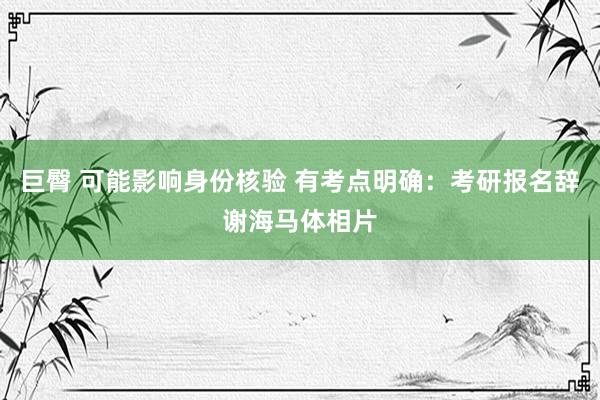 巨臀 可能影响身份核验 有考点明确：考研报名辞谢海马体相片